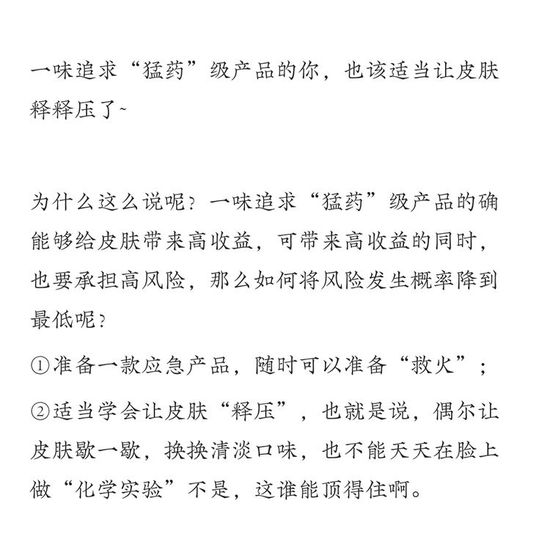 一味追求“猛药”级产品的你，也该适当让皮肤释释压了~

为什么这么说呢？一味追求“猛药”级产品的确能够给皮肤带来高收益，可带来高收益的同时，也要承担高风险，那么如何将风险发生概率降到最低呢？

①准备一款应急产品，随时可以准备“救火”；

②适当学会让皮肤“释压”，也就是说，偶尔让皮肤歇一歇，换换清淡口味，也不能天天在脸上做“化学实验”不是，这谁能顶得住啊。